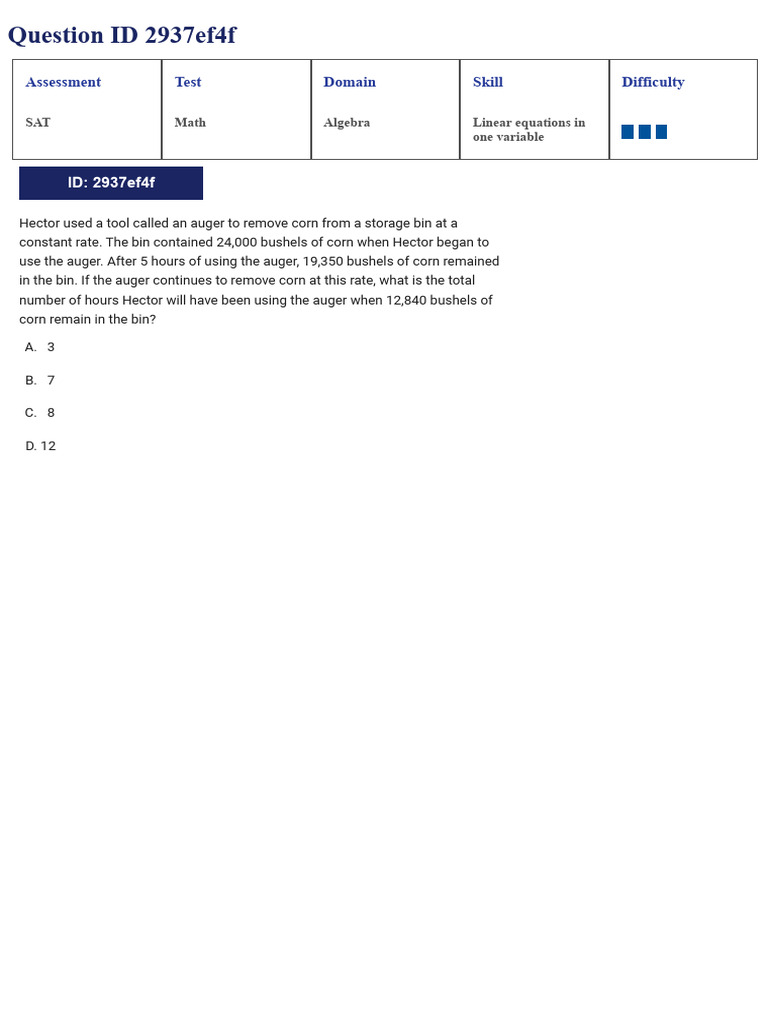 Question ID 2937ef4f

| Assessment | Test | Domain | Skill | Difficulty |
|---|---|---|---|---|
| SAT | Math | Algebra | Linear equations in one variable | |

ID: 2937ef4f

Hector used a tool called an auger to remove corn from a storage bin at a constant rate. The bin contained 24,000 bushels of corn when Hector began to use the auger. After 5 hours of using the auger, 19,350 bushels of corn remained in the bin. If the auger continues to remove corn at this rate, what is the total number of hours Hector will have been using the auger when 12,840 bushels of corn remain in the bin?

A. 3

B. 7

C. 8

D. 12